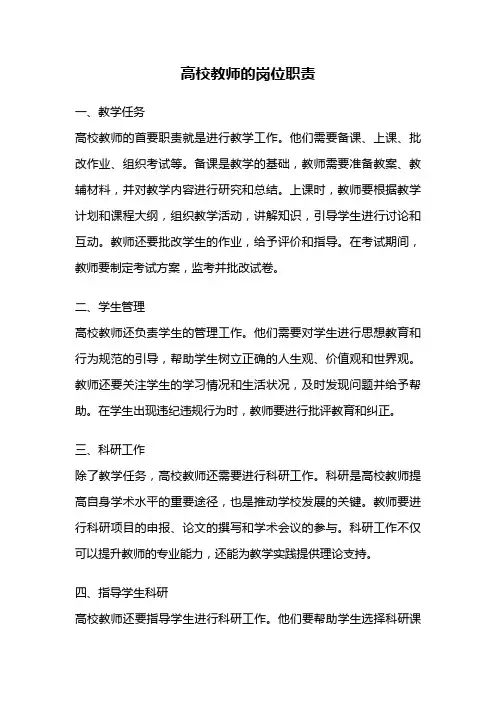 高校教师的岗位职责

一、教学任务

高校教师的首要职责就是进行教学工作。他们需要备课、上课、批改作业、组织考试等。备课是教学的基础，教师需要准备教案、教辅材料，并对教学内容进行研究和总结。上课时，教师要根据教学计划和课程大纲，组织教学活动，讲解知识，引导学生进行讨论和互动。教师还要批改学生的作业，给予评价和指导。在考试期间，教师要制定考试方案，监考并批改试卷。

二、学生管理

高校教师还负责学生的管理工作。他们需要对学生进行思想教育和行为规范的引导，帮助学生树立正确的人生观、价值观和世界观。教师还要关注学生的学习情况和生活状况，及时发现问题并给予帮助。在学生出现违纪违规行为时，教师要进行批评教育和纠正。

三、科研工作

除了教学任务，高校教师还需要进行科研工作。科研是高校教师提高自身学术水平的重要途径，也是推动学校发展的关键。教师要进行科研项目的申报、论文的撰写和学术会议的参与。科研工作不仅可以提升教师的专业能力，还能为教学实践提供理论支持。

四、指导学生科研

高校教师还要指导学生进行科研工作。他们要帮助学生选择科研课